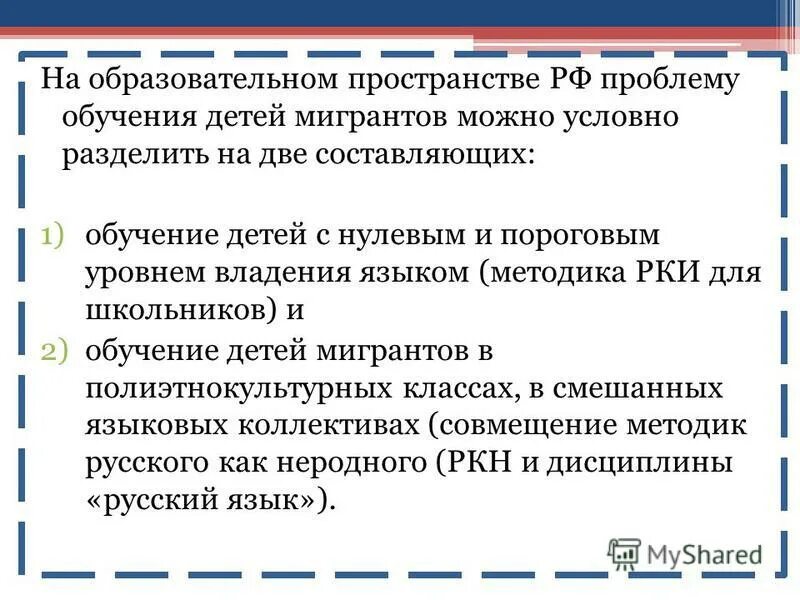 На образовательном пространстве РФ проблему обучения детей мигрантов можно условно разделить на две составляющих:

1) обучение детей с нулевым и пороговым уровнем владения языком (методика РКИ для школьников) и
2) обучение детей мигрантов в полиэтнокультурных классах, в смешанных языковых коллективах (совмещение методик русского как неродного (РКН и дисциплины «русский язык»).

MyShared